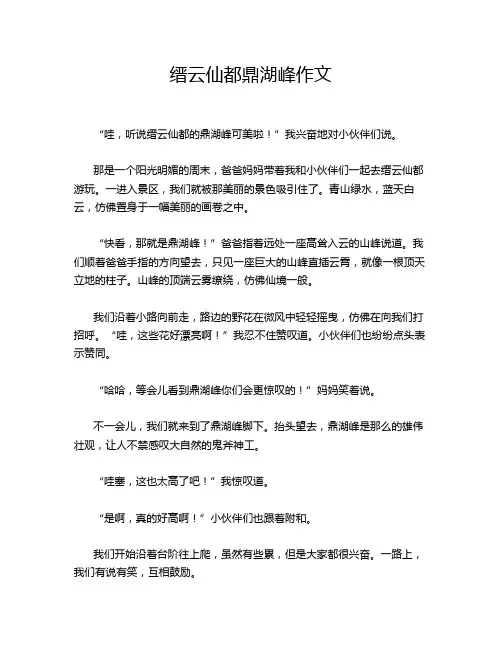 缙云仙都鼎湖峰作文

“哇，听说缙云仙都的鼎湖峰可美啦！”我兴奋地对小伙伴们说。

那是一个阳光明媚的周末，爸爸妈妈带着我和小伙伴们一起去缙云仙都游玩。一进入景区，我们就被那美丽的景色吸引住了。青山绿水，蓝天白云，仿佛置身于一幅美丽的画卷之中。

“快看，那就是鼎湖峰！”爸爸指着远处一座高耸入云的山峰说道。我们顺着爸爸手指的方向望去，只见一座巨大的山峰直插云霄，就像一根顶天立地的柱子。山峰的顶端云雾缭绕，仿佛仙境一般。

我们沿着小路向前走，路边的野花在微风中轻轻摇曳，仿佛在向我们打招呼。“哇，这些花好漂亮啊！”我忍不住赞叹道。小伙伴们也纷纷点头表示赞同。

“哈哈，等会儿看到鼎湖峰你们会更惊叹的！”妈妈笑着说。

不一会儿，我们就来到了鼎湖峰脚下。抬头望去，鼎湖峰是那么的雄伟壮观，让人不禁感叹大自然的鬼斧神工。

“哇塞，这也太高了吧！”我惊叹道。

“是啊，真的好高啊！”小伙伴们也跟着附和。

我们开始沿着台阶往上爬，虽然有些累，但是大家都很兴奋。一路上，我们有说有笑，互相鼓励。